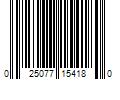 0 25077 15418 0